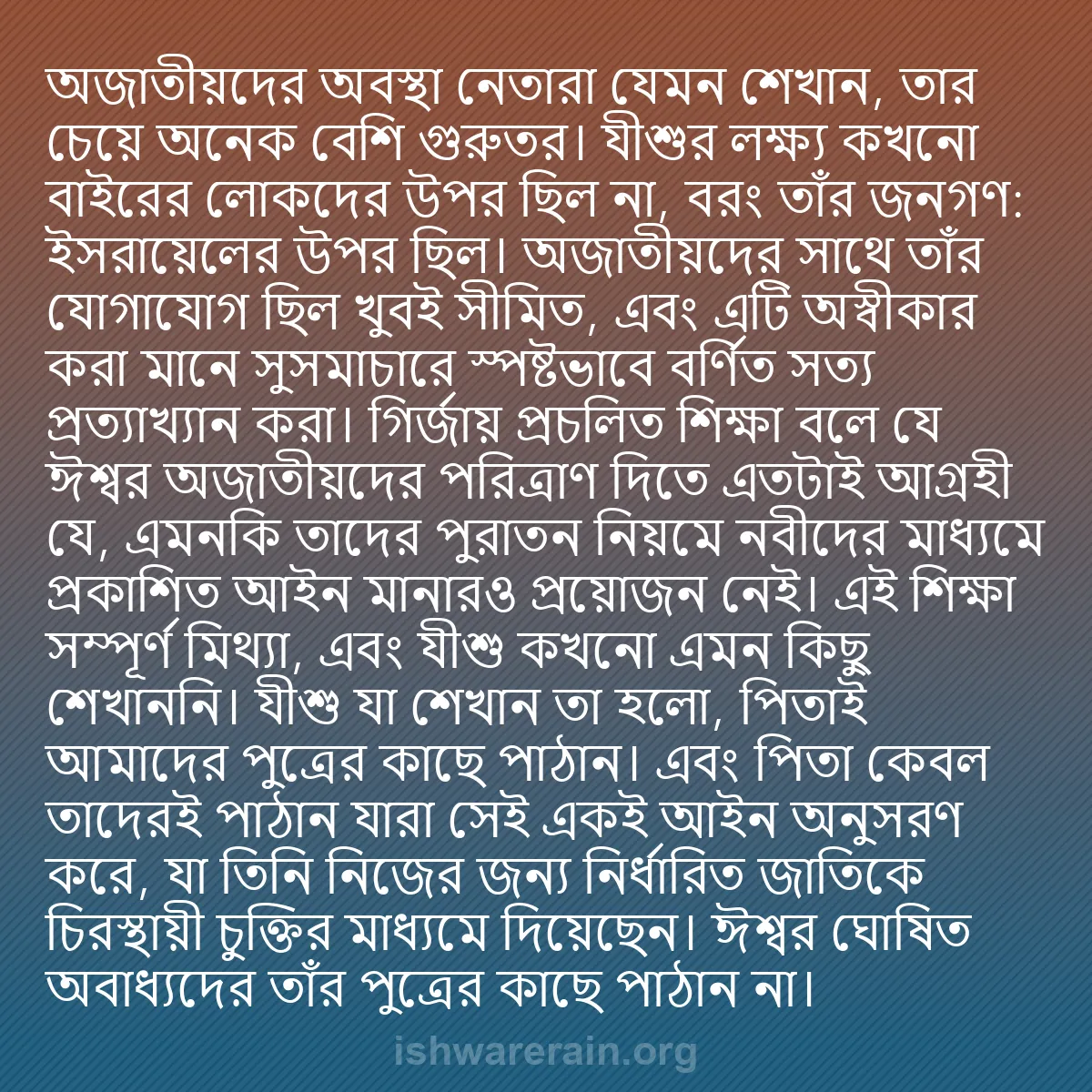 অজাতীয়দের অবস্থা নেতারা যেমন শেখান, তার চেয়ে অনেক বেশি গুরুতর। যীশুর লক্ষ্য কখনো বাইরের লোকদের উপর ছিল না, বরং তাঁর জনগণ: ইসরায়েলের উপর ছিল। অজাতীয়দের সাথে তাঁর যোগাযোগ ছিল খুবই সীমিত, এবং এটি অস্বীকার করা মানে সুসমাচারে স্পষ্টভাবে বর্ণিত সত্য প্রত্যাখ্যান করা। গির্জায় প্রচলিত শিক্ষা বলে যে ঈশ্বর অজাতীয়দের পরিত্রাণ দিতে এতটাই আগ্রহী যে, এমনকি তাদের পুরাতন নিয়মে নবীদের মাধ্যমে প্রকাশিত আইন মানারও প্রয়োজন নেই। এই শিক্ষা সম্পূর্ণ মিথ্যা, এবং যীশু কখনো এমন কিছু শেখাননি। যীশু যা শেখান তা হলো, পিতাই আমাদের পুত্রের কাছে পাঠান। এবং পিতা কেবল তাদেরই পাঠান যারা সেই একই আইন অনুসরণ করে, যা তিনি নিজের জন্য নির্ধারিত জাতিকে চিরস্থায়ী চুক্তির মাধ্যমে দিয়েছেন। ঈশ্বর ঘোষিত অবাধ্যদের তাঁর পুত্রের কাছে পাঠান না।

ishwarerain.org